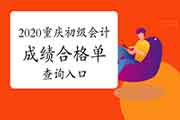 2020重庆初级会计

成绩合格单

查询入口